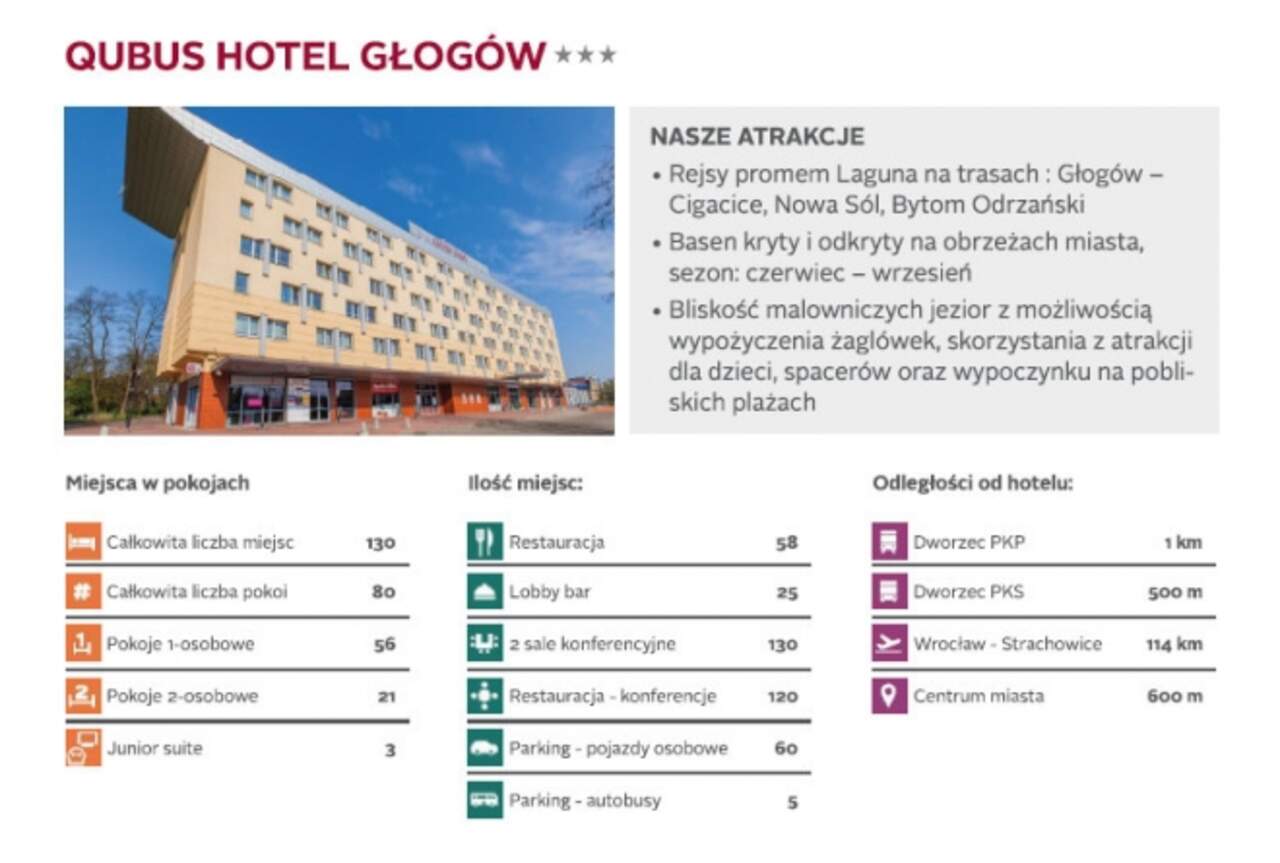 QUBUS HOTEL GŁOGÓW ★★★

NASZE ATRAKCJE

• Rejsy promem Laguna na trasach : Głogów – Cigacice, Nowa Sól, Bytom Odrzański
• Basen kryty i odkryty na obrzeżach miasta, sezon: czerwiec – wrzesień
• Bliskość malowniczych jezior z możliwością wypożyczenia żaglówek, skorzystania z atrakcji dla dzieci, spacerów oraz wypoczynku na pobliskich plażach

Miejsca w pokojach

Całkowita liczba miejsc 130
Całkowita liczba pokoi 80
Pokoje 1-osobowe 56
Pokoje 2-osobowe 21
Junior suite 3

Ilość miejsc:

Restauracja 58
Lobby bar 25
2 sale konferencyjne 130
Restauracja - konferencje 120
Parking - pojazdy osobowe 60
Parking - autobusy 5

Odległości od hotelu:

Dworzec PKP 1 km
Dworzec PKS 500 m
Wrocław - Strachowice 114 km
Centrum miasta 600 m